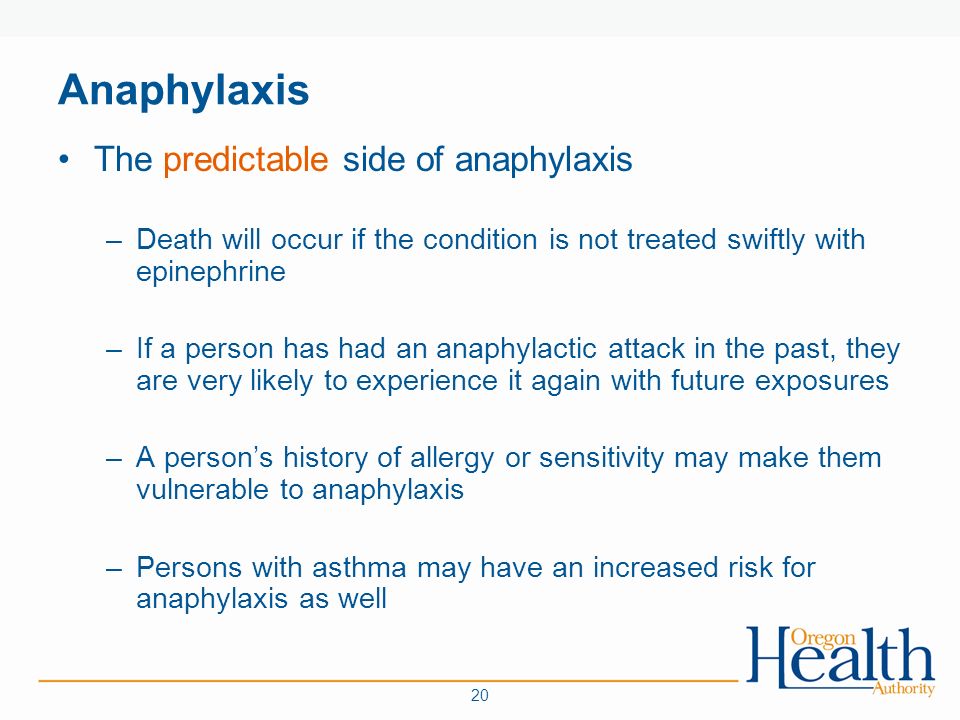 Anaphylaxis

• The predictable side of anaphylaxis

– Death will occur if the condition is not treated swiftly with epinephrine

– If a person has had an anaphylactic attack in the past, they are very likely to experience it again with future exposures

– A person's history of allergy or sensitivity may make them vulnerable to anaphylaxis

– Persons with asthma may have an increased risk for anaphylaxis as well

Oregon Health Authority

20